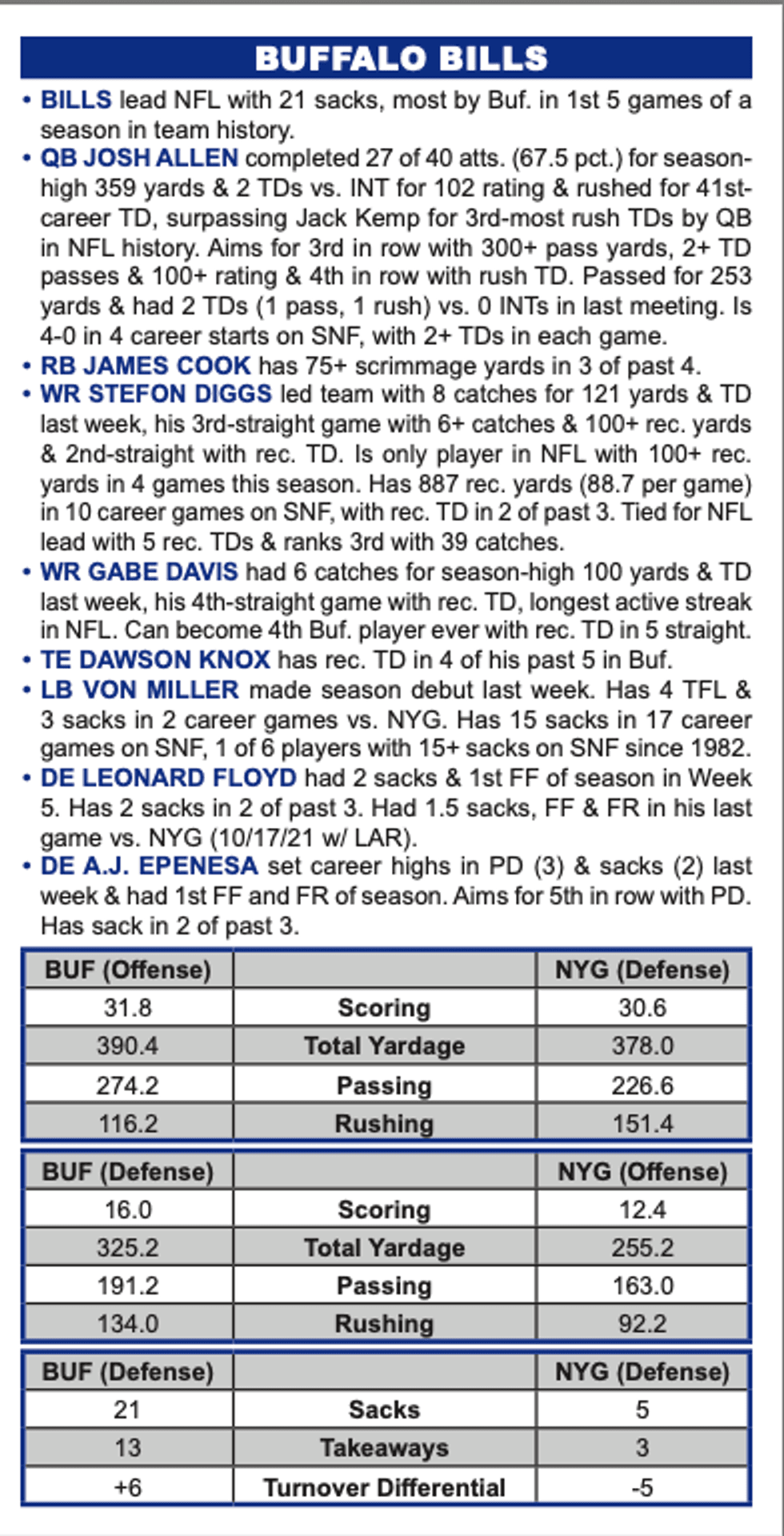 BUFFALO BILLS

• BILLS lead NFL with 21 sacks, most by Buf. in 1st 5 games of a season in team history.
• QB JOSH ALLEN completed 27 of 40 atts. (67.5 pct.) for season-high 359 yards & 2 TDs vs. INT for 102 rating & rushed for 41st-career TD, surpassing Jack Kemp for 3rd-most rush TDs by QB in NFL history. Aims for 3rd in row with 300+ pass yards, 2+ TD passes & 100+ rating & 4th in row with rush TD. Passed for 253 yards & had 2 TDs (1 pass, 1 rush) vs. 0 INTs in last meeting. Is 4-0 in 4 career starts on SNF, with 2+ TDs in each game.
• RB JAMES COOK has 75+ scrimmage yards in 3 of past 4.
• WR STEFON DIGGS led team with 8 catches for 121 yards & TD last week, his 3rd-straight game with 6+ catches & 100+ rec. yards & 2nd-straight with rec. TD. Is only player in NFL with 100+ rec. yards in 4 games this season. Has 887 rec. yards (88.7 per game) in 10 career games on SNF, with rec. TD in 2 of past 3. Tied for NFL lead with 5 rec. TDs & ranks 3rd with 39 catches.
• WR GABE DAVIS had 6 catches for season-high 100 yards & TD last week, his 4th-straight game with rec. TD, longest active streak in NFL. Can become 4th Buf. player ever with rec. TD in 5 straight.
• TE DAWSON KNOX has rec. TD in 4 of his past 5 in Buf.
• LB VON MILLER made season debut last week. Has 4 TFL & 3 sacks in 2 career games vs. NYG. Has 15 sacks in 17 career games on SNF, 1 of 6 players with 15+ sacks on SNF since 1982.
• DE LEONARD FLOYD had 2 sacks & 1st FF of season in Week 5. Has 2 sacks in 2 of past 3. Had 1.5 sacks, FF & FR in his last game vs. NYG (10/17/21 w/ LAR).
• DE A.J. EPENESA set career highs in PD (3) & sacks (2) last week & had 1st FF and FR of season. Aims for 5th in row with PD. Has sack in 2 of past 3.

| BUF (Offense) | | NYG (Defense) |
|---|---|---|
| 31.8 | Scoring | 30.6 |
| 390.4 | Total Yardage | 378.0 |
| 274.2 | Passing | 226.6 |
| 116.2 | Rushing | 151.4 |

| BUF (Defense) | | NYG (Offense) |
|---|---|---|
| 16.0 | Scoring | 12.4 |
| 325.2 | Total Yardage | 255.2 |
| 191.2 | Passing | 163.0 |
| 134.0 | Rushing | 92.2 |

| BUF (Defense) | | NYG (Defense) |
|---|---|---|
| 21 | Sacks | 5 |
| 13 | Takeaways | 3 |
| +6 | Turnover Differential | -5 |